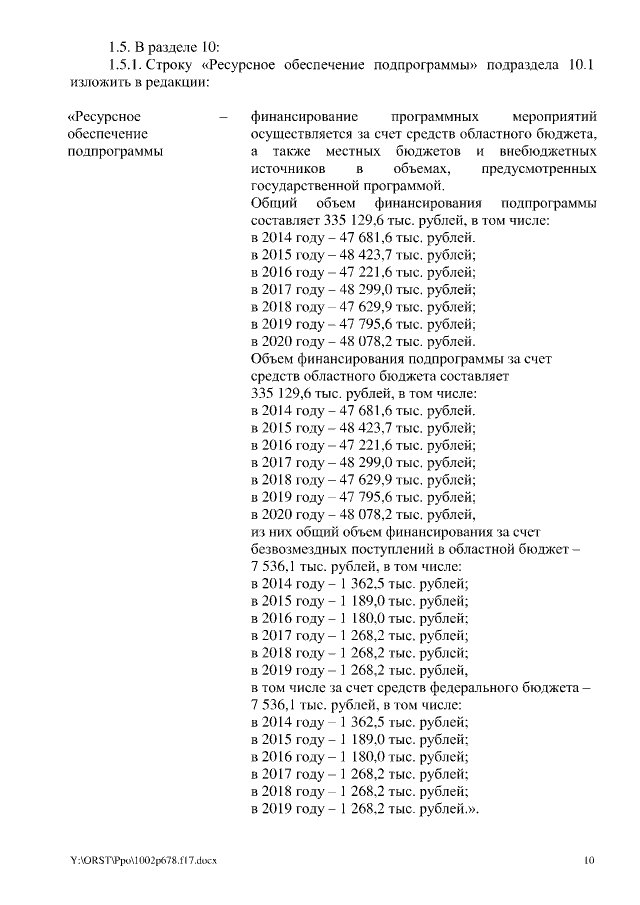 1.5. В разделе 10:

1.5.1. Строку «Ресурсное обеспечение подпрограммы» подраздела 10.1 изложить в редакции:

«Ресурсное обеспечение подпрограммы –

финансирование программных мероприятий осуществляется за счет средств областного бюджета, а также местных бюджетов и внебюджетных источников в объемах, предусмотренных государственной программой.
Общий объем финансирования подпрограммы составляет 335 129,6 тыс. рублей, в том числе:
в 2014 году – 47 681,6 тыс. рублей.
в 2015 году – 48 423,7 тыс. рублей;
в 2016 году – 47 221,6 тыс. рублей;
в 2017 году – 48 299,0 тыс. рублей;
в 2018 году – 47 629,9 тыс. рублей;
в 2019 году – 47 795,6 тыс. рублей;
в 2020 году – 48 078,2 тыс. рублей.
Объем финансирования подпрограммы за счет средств областного бюджета составляет 335 129,6 тыс. рублей, в том числе:
в 2014 году – 47 681,6 тыс. рублей.
в 2015 году – 48 423,7 тыс. рублей;
в 2016 году – 47 221,6 тыс. рублей;
в 2017 году – 48 299,0 тыс. рублей;
в 2018 году – 47 629,9 тыс. рублей;
в 2019 году – 47 795,6 тыс. рублей;
в 2020 году – 48 078,2 тыс. рублей,
из них общий объем финансирования за счет безвозмездных поступлений в областной бюджет – 7 536,1 тыс. рублей, в том числе:
в 2014 году – 1 362,5 тыс. рублей;
в 2015 году – 1 189,0 тыс. рублей;
в 2016 году – 1 180,0 тыс. рублей;
в 2017 году – 1 268,2 тыс. рублей;
в 2018 году – 1 268,2 тыс. рублей;
в 2019 году – 1 268,2 тыс. рублей,
в том числе за счет средств федерального бюджета – 7 536,1 тыс. рублей, в том числе:
в 2014 году – 1 362,5 тыс. рублей;
в 2015 году – 1 189,0 тыс. рублей;
в 2016 году – 1 180,0 тыс. рублей;
в 2017 году – 1 268,2 тыс. рублей;
в 2018 году – 1 268,2 тыс. рублей;
в 2019 году – 1 268,2 тыс. рублей.».

Y:\ORST\Ppo\1002p678.f17.docx 10